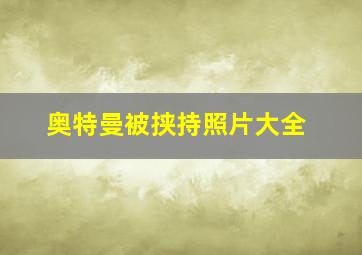 奥特曼被挟持照片大全